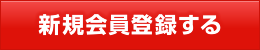 新規会員登録する